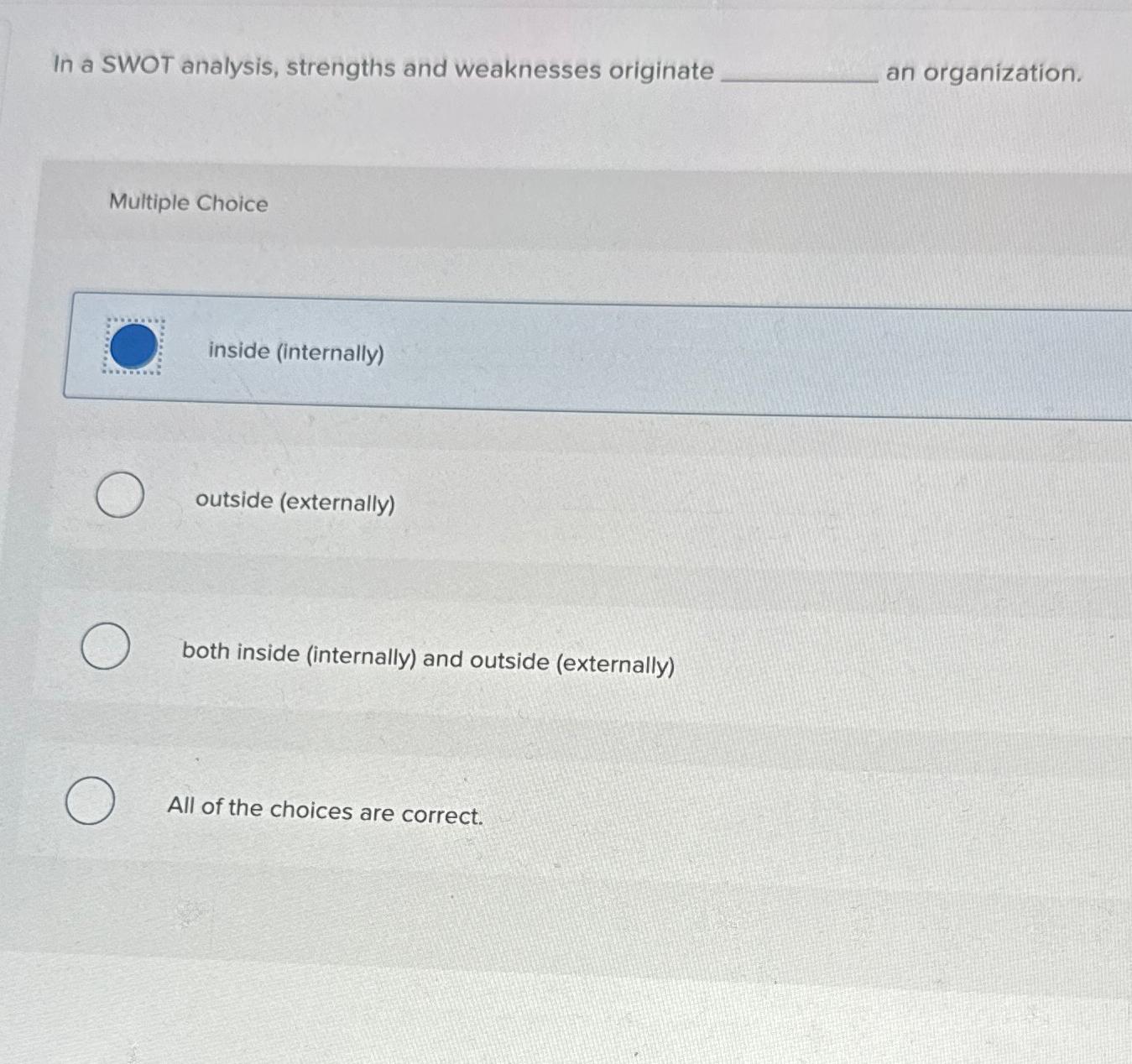 In a SWOT analysis, strengths and weaknesses originate ____ an organization.

Multiple Choice

inside (internally)

outside (externally)

both inside (internally) and outside (externally)

All of the choices are correct.